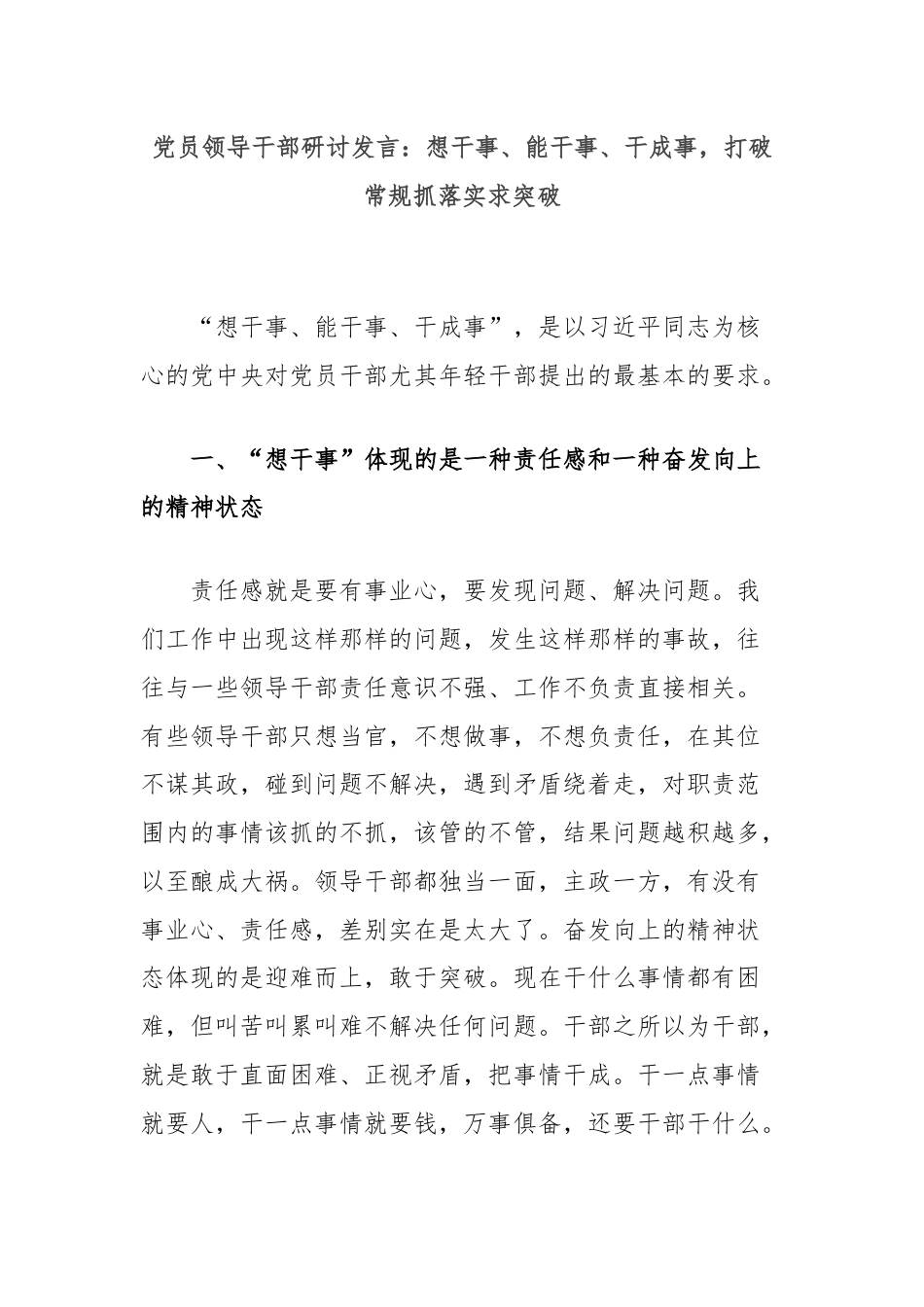 党员领导干部研讨发言：想干事、能干事、干成事，打破常规抓落实求突破

“想干事、能干事、干成事”，是以习近平同志为核心的党中央对党员干部尤其年轻干部提出的最基本的要求。

一、“想干事”体现的是一种责任感和一种奋发向上的精神状态

责任感就是要有事业心，要发现问题、解决问题。我们工作中出现这样那样的问题，发生这样那样的事故，往往与一些领导干部责任意识不强、工作不负责直接相关。有些领导干部只想当官，不想做事，不想负责任，在其位不谋其政，碰到问题不解决，遇到矛盾绕着走，对职责范围内的事情该抓的不抓，该管的不管，结果问题越积越多，以至酿成大祸。领导干部都独当一面，主政一方，有没有事业心、责任感，差别实在是太大了。奋发向上的精神状态体现的是迎难而上，敢于突破。现在干什么事情都有困难，但叫苦叫累叫难不解决任何问题。干部之所以为干部，就是敢于直面困难、正视矛盾，把事情干成。干一点事情就要人，干一点事情就要钱，万事俱备，还要干部干什么。